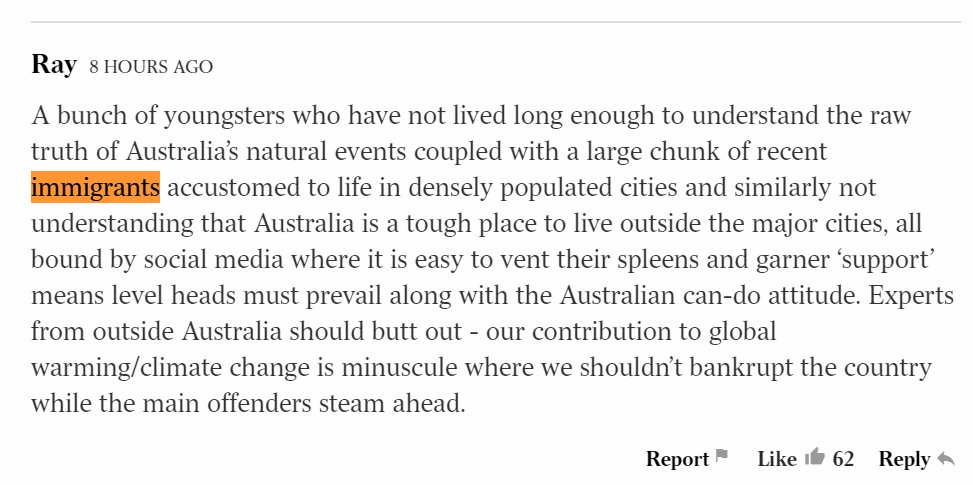 Ray 8 HOURS AGO

A bunch of youngsters who have not lived long enough to understand the raw truth of Australia's natural events coupled with a large chunk of recent immigrants accustomed to life in densely populated cities and similarly not understanding that Australia is a tough place to live outside the major cities, all bound by social media where it is easy to vent their spleens and garner 'support' means level heads must prevail along with the Australian can-do attitude. Experts from outside Australia should butt out - our contribution to global warming/climate change is minuscule where we shouldn't bankrupt the country while the main offenders steam ahead.

Report Like 62 Reply